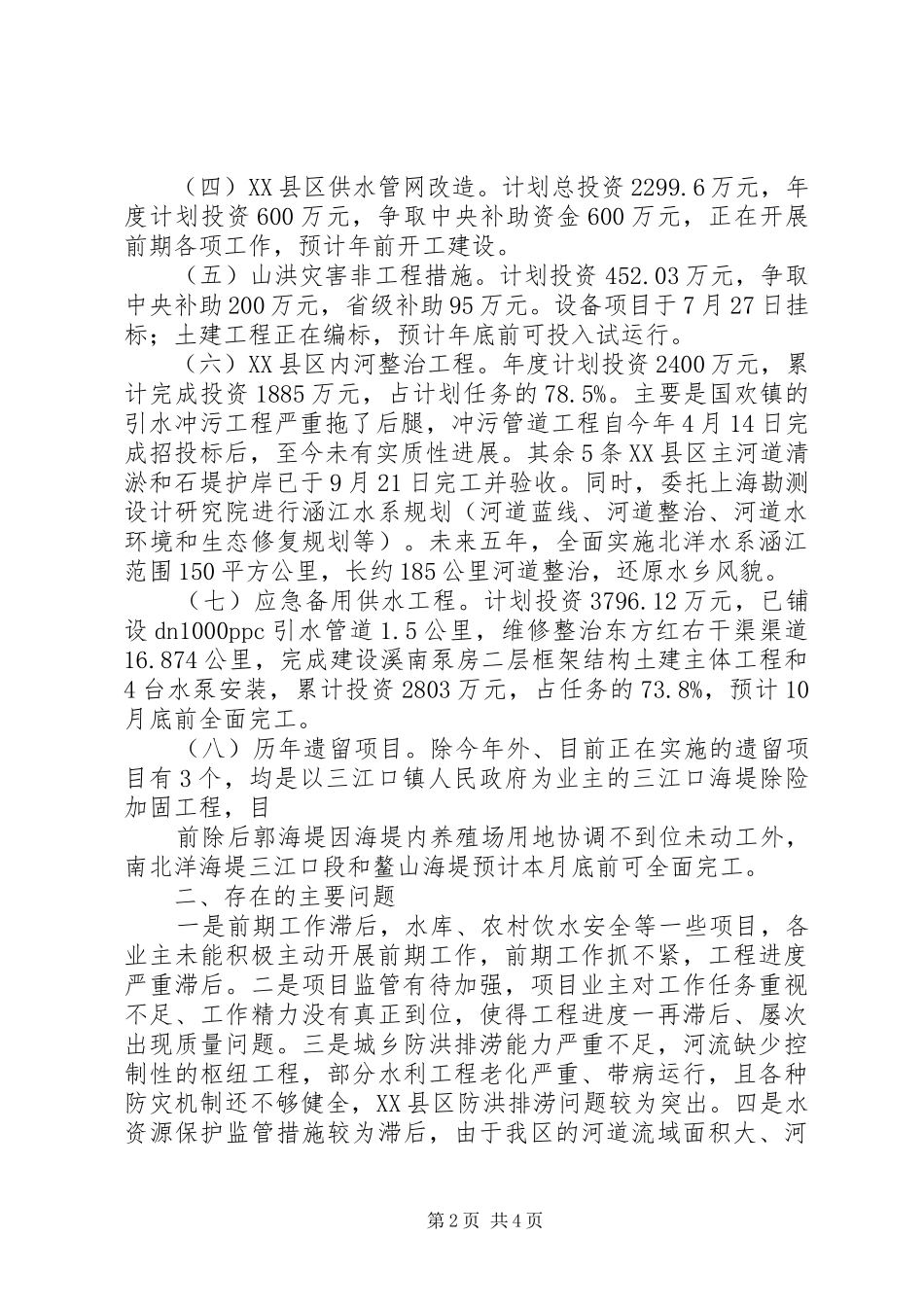 （四）XX县区供水管网改造。计划总投资2299.6万元，年度计划投资600万元，争取中央补助资金600万元，正在开展前期各项工作，预计年前开工建设。

（五）山洪灾害非工程措施。计划投资452.03万元，争取中央补助200万元，省级补助95万元。设备项目于7月27日挂标；土建工程正在编标，预计年底前可投入试运行。

（六）XX县区内河整治工程。年度计划投资2400万元，累计完成投资1885万元，占计划任务的78.5%。主要是国欢镇的引水冲污工程严重拖了后腿，冲污管道工程自今年4月14日完成招投标后，至今未有实质性进展。其余5条XX县区主河道清淤和石堤护岸已于9月21日完工并验收。同时，委托上海勘测设计研究院进行涵江水系规划（河道蓝线、河道整治、河道水环境和生态修复规划等）。未来五年，全面实施北洋水系涵江范围150平方公里，长约185公里河道整治，还原水乡风貌。

（七）应急备用供水工程。计划投资3796.12万元，已铺设dn1000ppc引水管道1.5公里，维修整治东方红右干渠渠道16.874公里，完成建设溪南泵房二层框架结构土建主体工程和4台水泵安装，累计投资2803万元，占任务的73.8%，预计10月底前全面完工。

（八）历年遗留项目。除今年外、目前正在实施的遗留项目有3个，均是以三江口镇人民政府为业主的三江口海堤除险加固工程，目

前除后郭海堤因海堤内养殖场用地协调不到位未动工外，南北洋海堤三江口段和鳌山海堤预计本月底前可全面完工。

二、存在的主要问题

一是前期工作滞后，水库、农村饮水安全等一些项目，各业主未能积极主动开展前期工作，前期工作抓不紧，工程进度严重滞后。二是项目监管有待加强，项目业主对工作任务重视不足、工作精力没有真正到位，使得工程进度一再滞后、屡次出现质量问题。三是城乡防洪排涝能力严重不足，河流缺少控制性的枢纽工程，部分水利工程老化严重、带病运行，且各种防灾机制还不够健全，XX县区防洪排涝问题较为突出。四是水资源保护监管措施较为滞后，由于我区的河道流域面积大、河

第2页 共4页